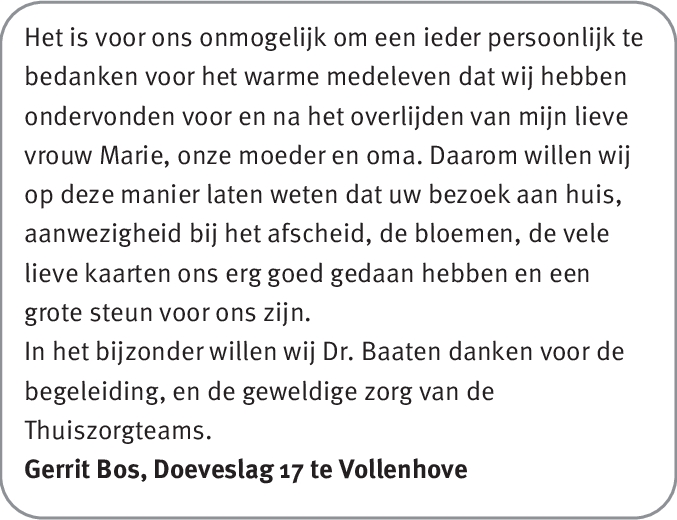 Het is voor ons onmogelijk om een ieder persoonlijk te bedanken voor het warme medeleven dat wij hebben ondervonden voor en na het overlijden van mijn lieve vrouw Marie, onze moeder en oma. Daarom willen wij op deze manier laten weten dat uw bezoek aan huis, aanwezigheid bij het afscheid, de bloemen, de vele lieve kaarten ons erg goed gedaan hebben en een grote steun voor ons zijn.

In het bijzonder willen wij Dr. Baaten danken voor de begeleiding, en de geweldige zorg van de Thuiszorgteams.

Gerrit Bos, Doeveslag 17 te Vollenhove